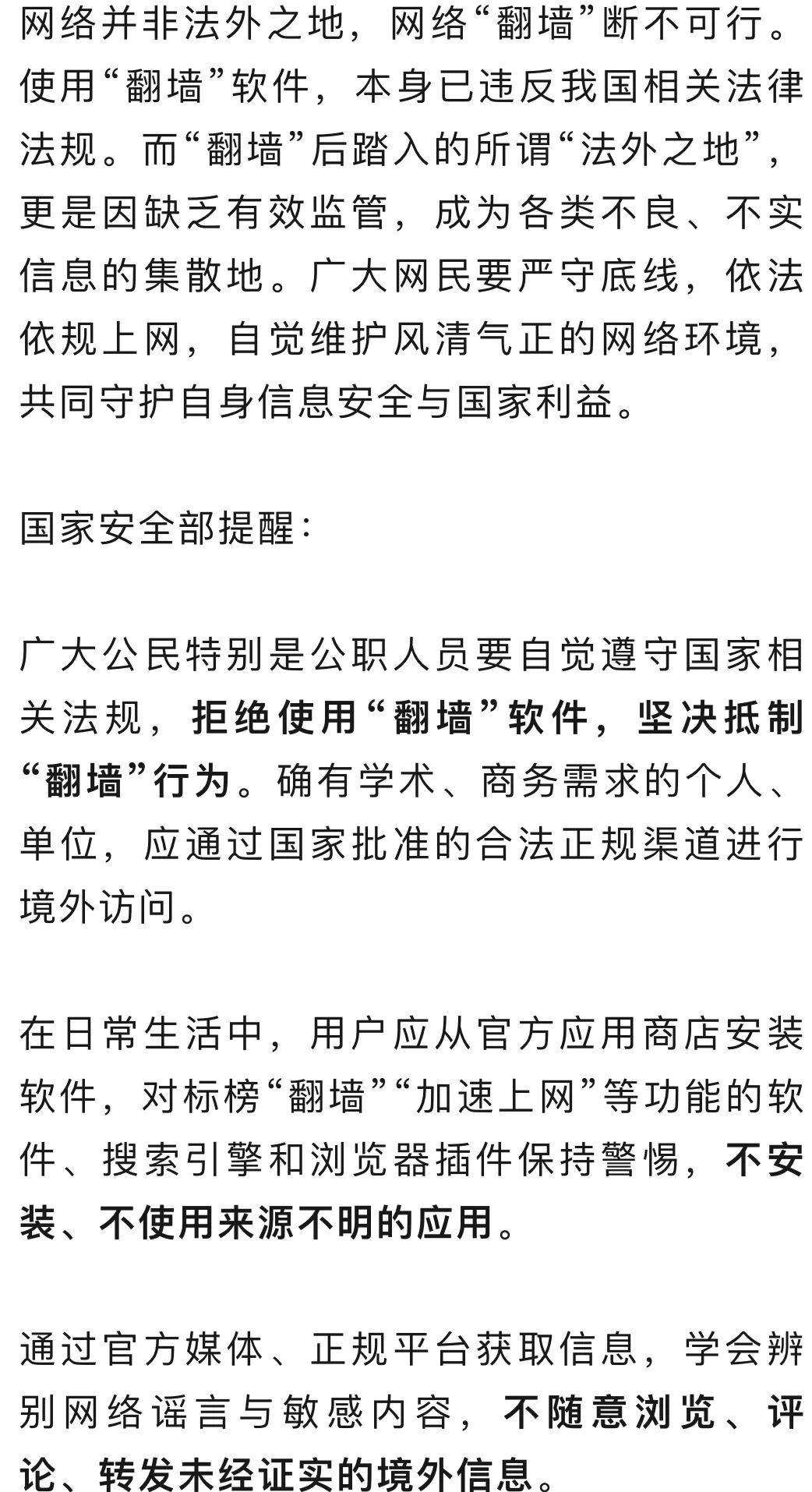 网络并非法外之地，网络“翻墙”断不可行。使用“翻墙”软件，本身已违反我国相关法律法规。而“翻墙”后踏入的所谓“法外之地”，更是因缺乏有效监管，成为各类不良、不实信息的集散地。广大网民要严守底线，依法依规上网，自觉维护风清气正的网络环境，共同守护自身信息安全与国家利益。

国家安全部提醒：

广大公民特别是公职人员要自觉遵守国家相关法规，拒绝使用“翻墙”软件，坚决抵制“翻墙”行为。确有学术、商务需求的个人、单位，应通过国家批准的合法正规渠道进行境外访问。

在日常生活中，用户应从官方应用商店安装软件，对标榜“翻墙”“加速上网”等功能的软件、搜索引擎和浏览器插件保持警惕，不安装、不使用来源不明的应用。

通过官方媒体、正规平台获取信息，学会辨别网络谣言与敏感内容，不随意浏览、评论、转发未经证实的境外信息。